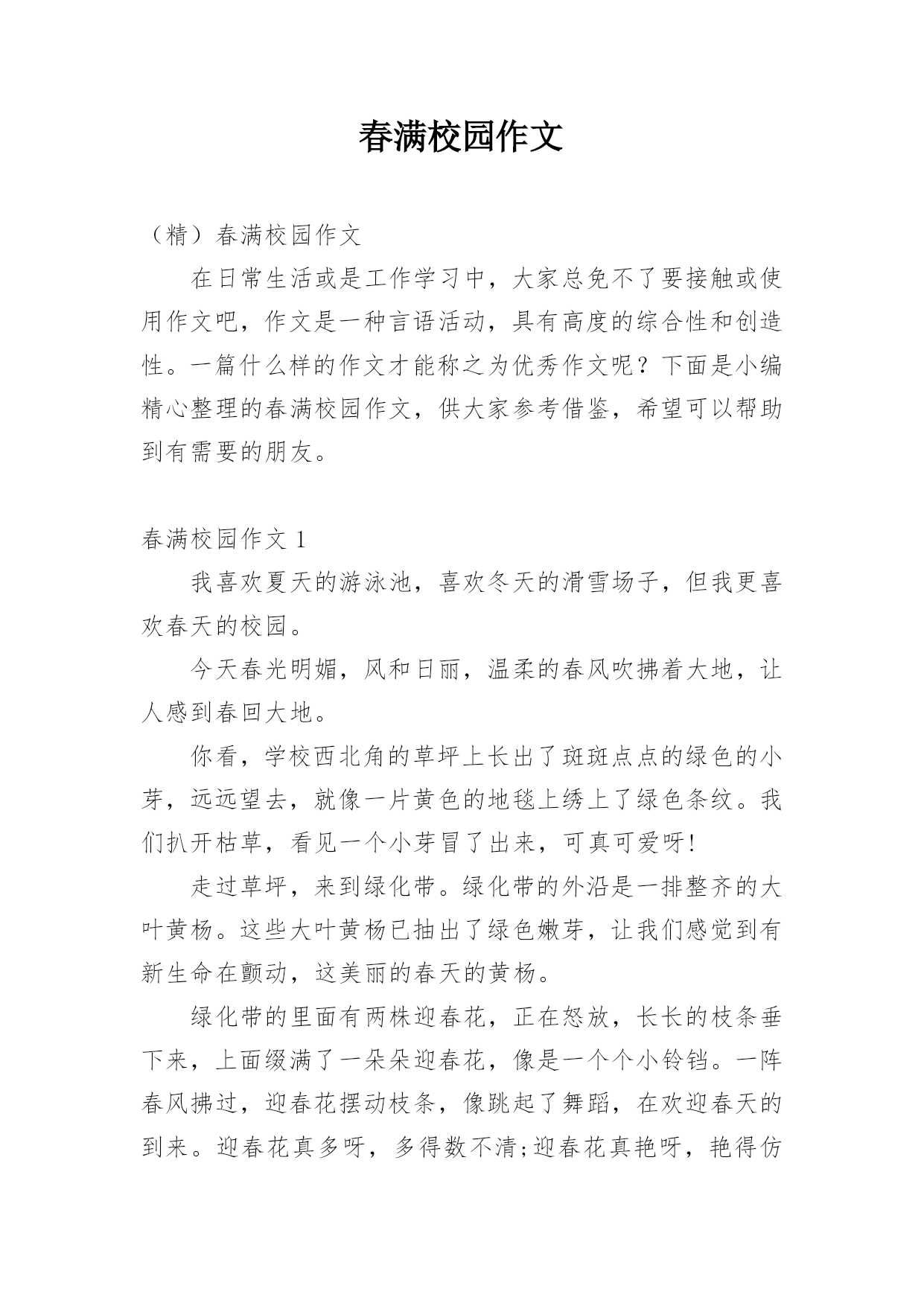 春满校园作文

（精）春满校园作文

在日常生活或是工作学习中，大家总免不了要接触或使用作文吧，作文是一种言语活动，具有高度的综合性和创造性。一篇什么样的作文才能称之为优秀作文呢？下面是小编精心整理的春满校园作文，供大家参考借鉴，希望可以帮助到有需要的朋友。

春满校园作文 1

我喜欢夏天的游泳池，喜欢冬天的滑雪场子，但我更喜欢春天的校园。

今天春光明媚，风和日丽，温柔的春风吹拂着大地，让人感到春回大地。

你看，学校西北角的草坪上长出了斑斑点点的绿色的小芽，远远望去，就像一片黄色的地毯上绣上了绿色条纹。我们扒开枯草，看见一个小芽冒了出来，可真可爱呀!

走过草坪，来到绿化带。绿化带的外沿是一排整齐的大叶黄杨。这些大叶黄杨已抽出了绿色嫩芽，让我们感觉到有新生命在颤动，这美丽的春天的黄杨。

绿化带的里面有两株迎春花，正在怒放，长长的枝条垂下来，上面缀满了一朵朵迎春花，像是一个个小铃铛。一阵春风拂过，迎春花摆动枝条，像跳起了舞蹈，在欢迎春天的到来。迎春花真多呀，多得数不清;迎春花真艳呀，艳得仿